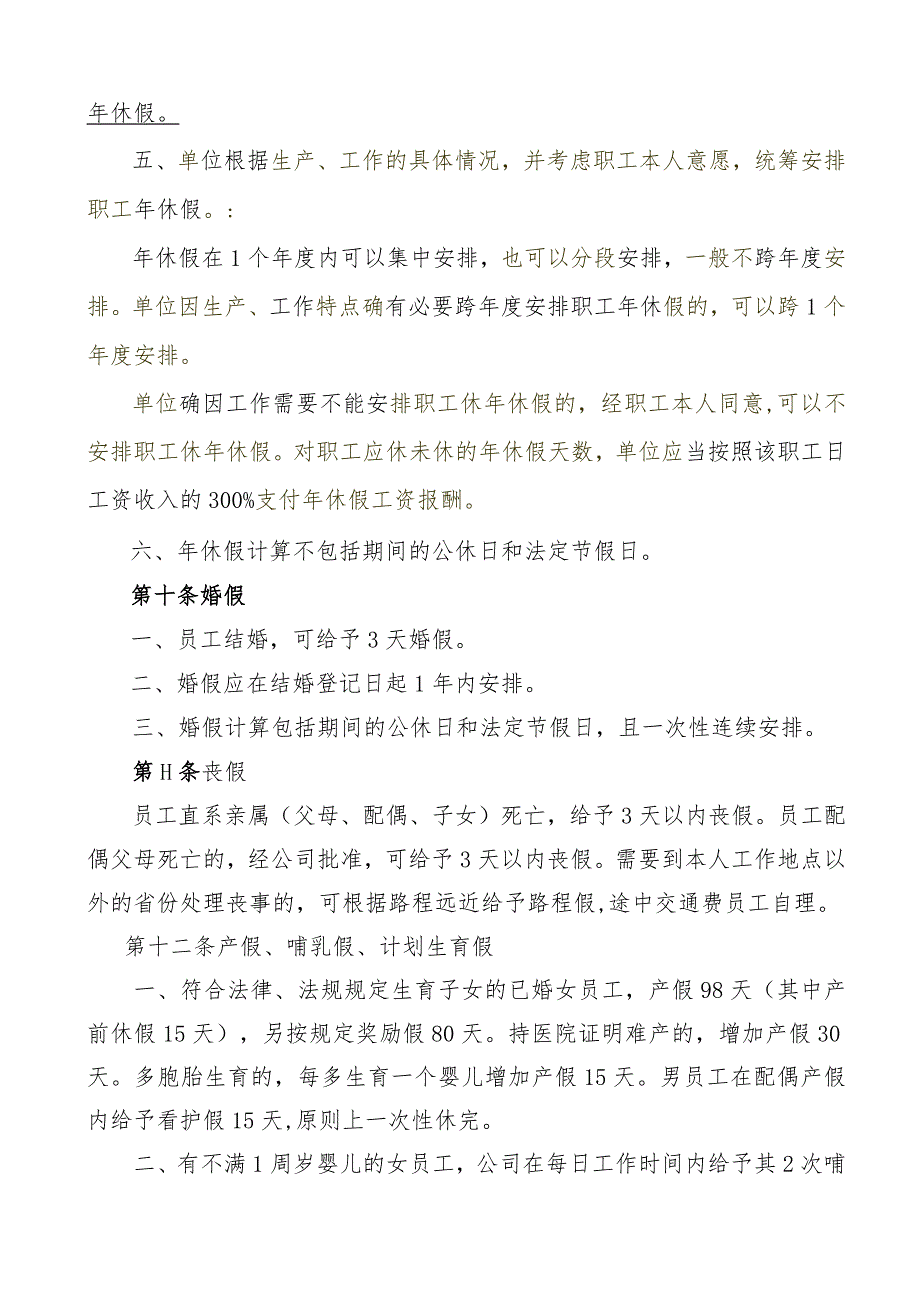 年休假。

五、单位根据生产、工作的具体情况，并考虑职工本人意愿，统筹安排职工年休假。:

年休假在1个年度内可以集中安排，也可以分段安排，一般不跨年度安排。单位因生产、工作特点确有必要跨年度安排职工年休假的，可以跨1个年度安排。

单位确因工作需要不能安排职工休年休假的，经职工本人同意,可以不安排职工休年休假。对职工应休未休的年休假天数，单位应当按照该职工日工资收入的300%支付年休假工资报酬。

六、年休假计算不包括期间的公休日和法定节假日。

第十条婚假

一、员工结婚，可给予3天婚假。

二、婚假应在结婚登记日起1年内安排。

三、婚假计算包括期间的公休日和法定节假日，且一次性连续安排。

第H条丧假

员工直系亲属（父母、配偶、子女）死亡，给予3天以内丧假。员工配偶父母死亡的，经公司批准，可给予3天以内丧假。需要到本人工作地点以外的省份处理丧事的，可根据路程远近给予路程假,途中交通费员工自理。

第十二条产假、哺乳假、计划生育假

一、符合法律、法规规定生育子女的已婚女员工，产假98天（其中产前休假15天），另按规定奖励假80天。持医院证明难产的，增加产假30天。多胞胎生育的，每多生育一个婴儿增加产假15天。男员工在配偶产假内给予看护假15天,原则上一次性休完。

二、有不满1周岁婴儿的女员工，公司在每日工作时间内给予其2次哺